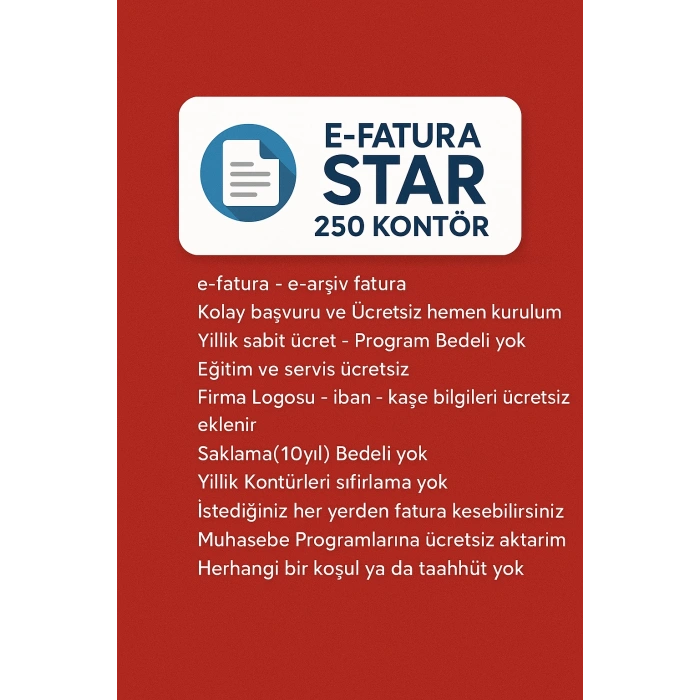 E-FATURA
STAR
250 KONTÖR

e-fatura - e-arşiv fatura
Kolay başvuru ve Ücretsiz hemen kurulum
Yillik sabit ücret - Program Bedeli yok
Eğitim ve servis ücretsiz
Firma Logosu - iban - kaşe bilgileri ücretsiz eklenir
Saklama(10yıl) Bedeli yok
Yillik Kontürleri sıfirlama yok
İstediğiniz her yerden fatura kesebilirsiniz
Muhasebe Programlarına ücretsiz aktarim
Herhangi bir koşul ya da taahhüt yok